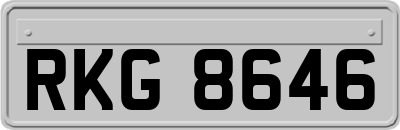 RKG 8646